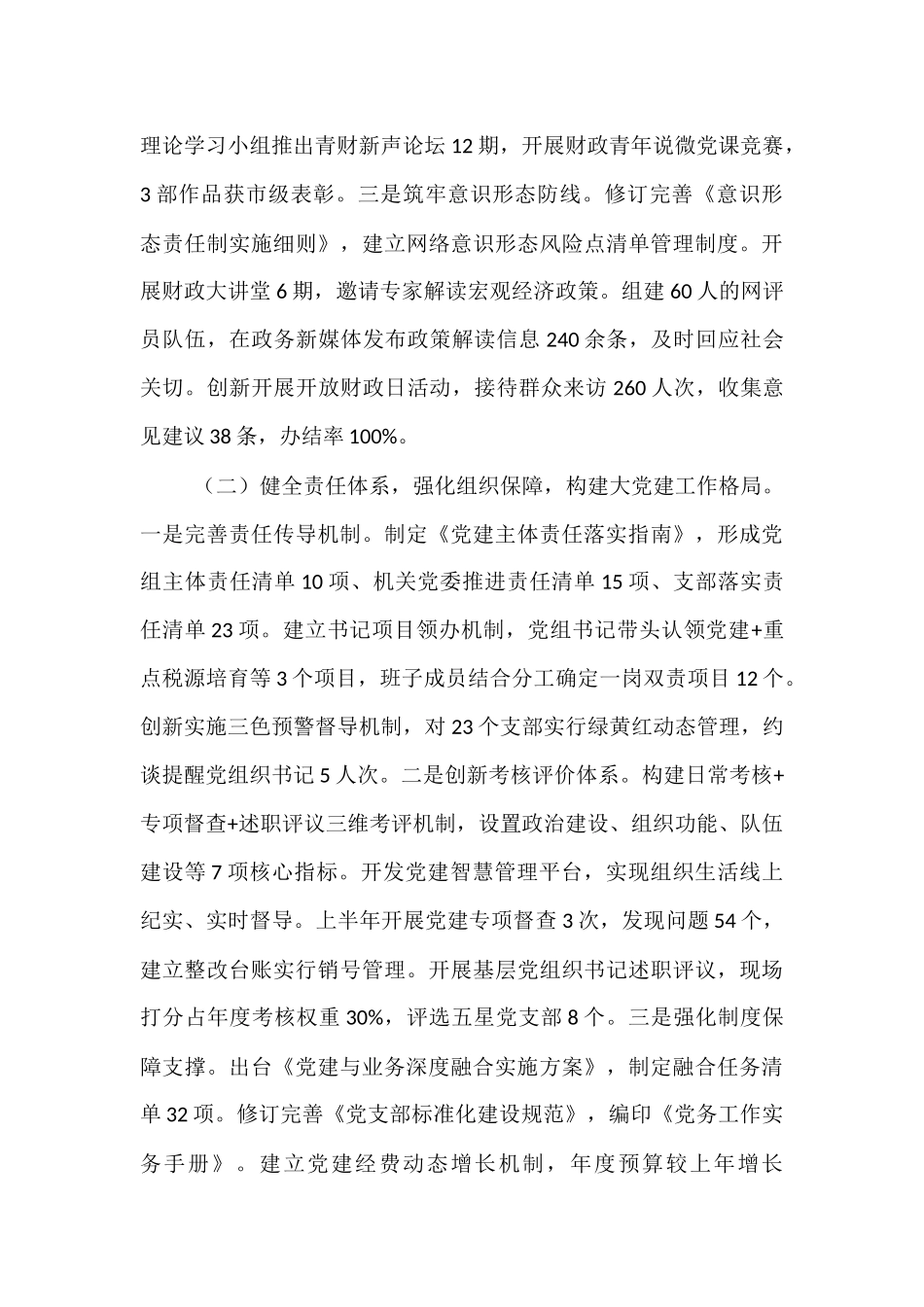 理论学习小组推出青财新声论坛 12 期，开展财政青年说微党课竞赛，3 部作品获市级表彰。三是筑牢意识形态防线。修订完善《意识形态责任制实施细则》，建立网络意识形态风险点清单管理制度。开展财政大讲堂 6 期，邀请专家解读宏观经济政策。组建 60 人的网评员队伍，在政务新媒体发布政策解读信息 240 余条，及时回应社会关切。创新开展开放财政日活动，接待群众来访 260 人次，收集意见建议 38 条，办结率 100%。

（二）健全责任体系，强化组织保障，构建大党建工作格局。一是完善责任传导机制。制定《党建主体责任落实指南》，形成党组主体责任清单 10 项、机关党委推进责任清单 15 项、支部落实责任清单 23 项。建立书记项目领办机制，党组书记带头认领党建+重点税源培育等 3 个项目，班子成员结合分工确定一岗双责项目 12 个。创新实施三色预警督导机制，对 23 个支部实行绿黄红动态管理，约谈提醒党组织书记 5 人次。二是创新考核评价体系。构建日常考核+专项督查+述职评议三维考评机制，设置政治建设、组织功能、队伍建设等 7 项核心指标。开发党建智慧管理平台，实现组织生活线上纪实、实时督导。上半年开展党建专项督查 3 次，发现问题 54 个，建立整改台账实行销号管理。开展基层党组织书记述职评议，现场打分占年度考核权重 30%，评选五星党支部 8 个。三是强化制度保障支撑。出台《党建与业务深度融合实施方案》，制定融合任务清单 32 项。修订完善《党支部标准化建设规范》，编印《党务工作实务手册》。建立党建经费动态增长机制，年度预算较上年增长